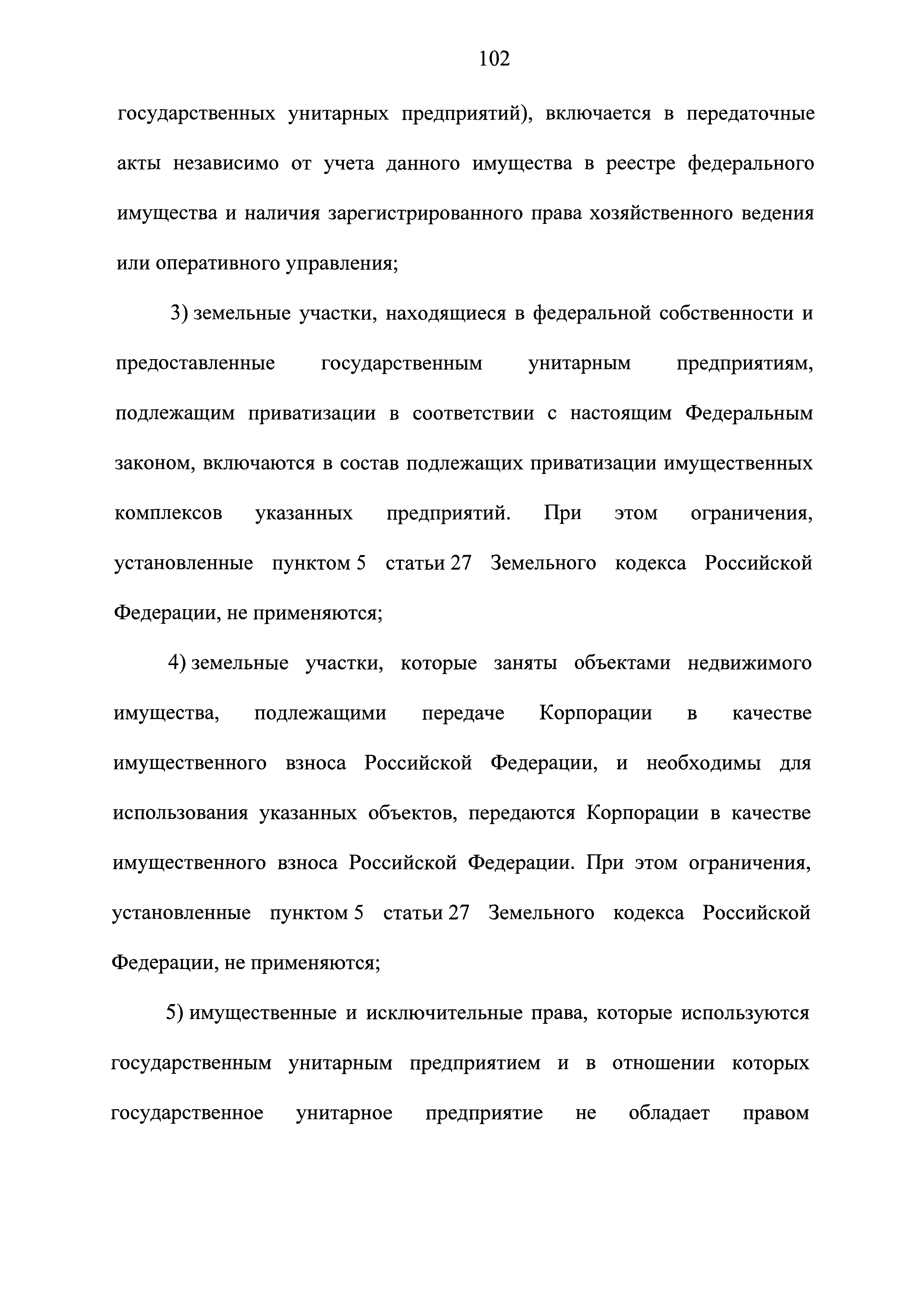 102

государственных унитарных предприятий), включается в передаточные акты независимо от учета данного имущества в реестре федерального имущества и наличия зарегистрированного права хозяйственного ведения или оперативного управления;

3) земельные участки, находящиеся в федеральной собственности и предоставленные государственным унитарным предприятиям, подлежащим приватизации в соответствии с настоящим Федеральным законом, включаются в состав подлежащих приватизации имущественных комплексов указанных предприятий. При этом ограничения, установленные пунктом 5 статьи 27 Земельного кодекса Российской Федерации, не применяются;

4) земельные участки, которые заняты объектами недвижимого имущества, подлежащими передаче Корпорации в качестве имущественного взноса Российской Федерации, и необходимы для использования указанных объектов, передаются Корпорации в качестве имущественного взноса Российской Федерации. При этом ограничения, установленные пунктом 5 статьи 27 Земельного кодекса Российской Федерации, не применяются;

5) имущественные и исключительные права, которые используются государственным унитарным предприятием и в отношении которых государственное унитарное предприятие не обладает правом